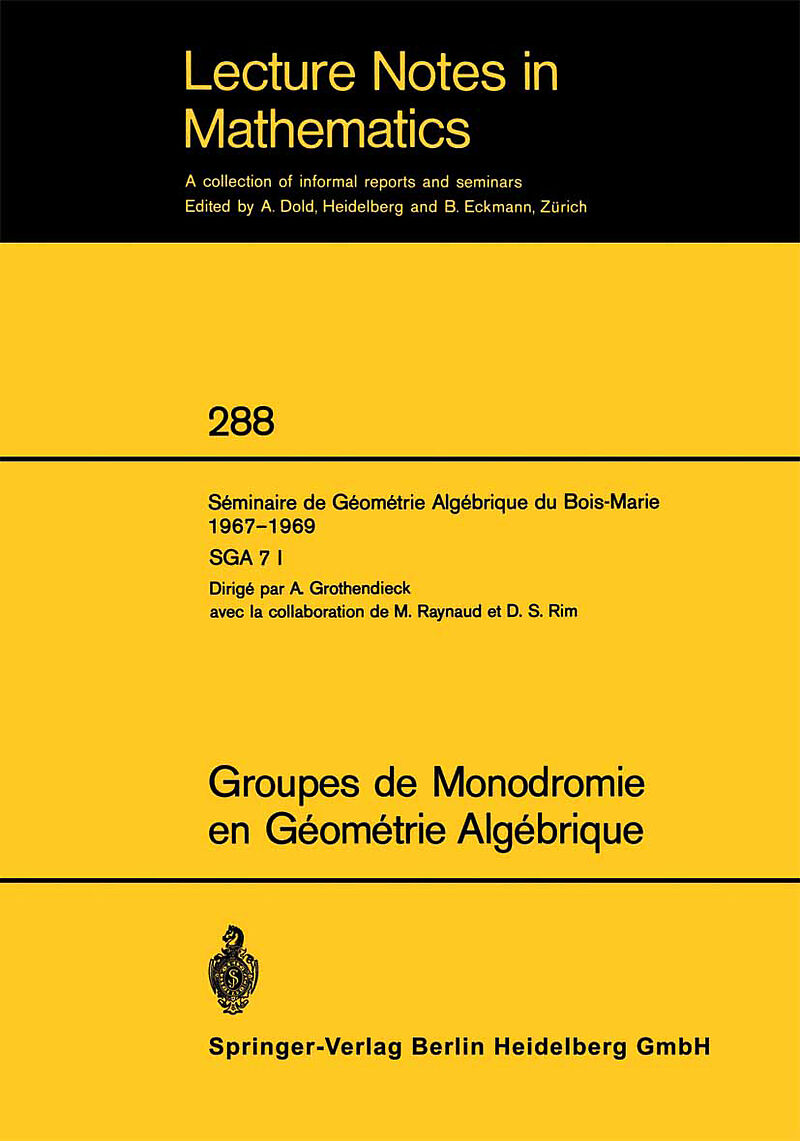 Lecture Notes in Mathematics

A collection of informal reports and seminars
Edited by A. Dold, Heidelberg and B. Eckmann, Zürich

288

Séminaire de Géométrie Algébrique du Bois-Marie
1967–1969

SGA 7 I

Dirigé par A. Grothendieck
avec la collaboration de M. Raynaud et D. S. Rim

Groupes de Monodromie en Géométrie Algébrique

Springer-Verlag Berlin Heidelberg GmbH